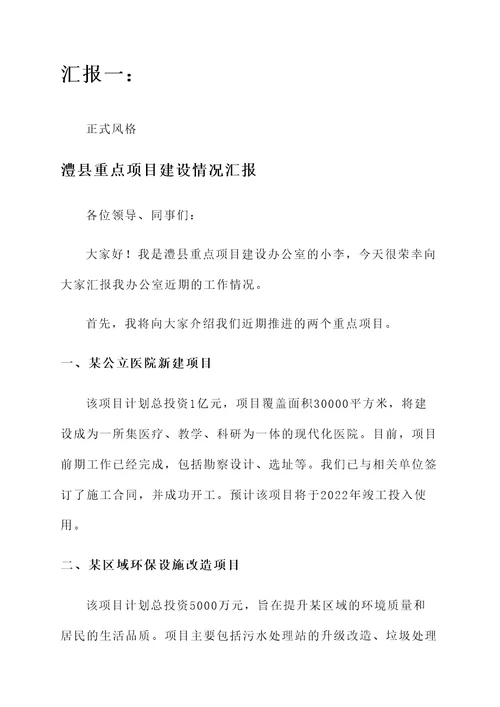 汇报一：

正式风格

澧县重点项目建设情况汇报

各位领导、同事们：

大家好！我是澧县重点项目建设办公室的小李，今天很荣幸向大家汇报我办公室近期的工作情况。

首先，我将向大家介绍我们近期推进的两个重点项目。

一、某公立医院新建项目

该项目计划总投资1亿元，项目覆盖面积30000平方米，将建设成为一所集医疗、教学、科研为一体的现代化医院。目前，项目前期工作已经完成，包括勘察设计、选址等。我们已与相关单位签订了施工合同，并成功开工。预计该项目将于2022年竣工投入使用。

二、某区域环保设施改造项目

该项目计划总投资5000万元，旨在提升某区域的环境质量和居民的生活品质。项目主要包括污水处理站的升级改造、垃圾处理